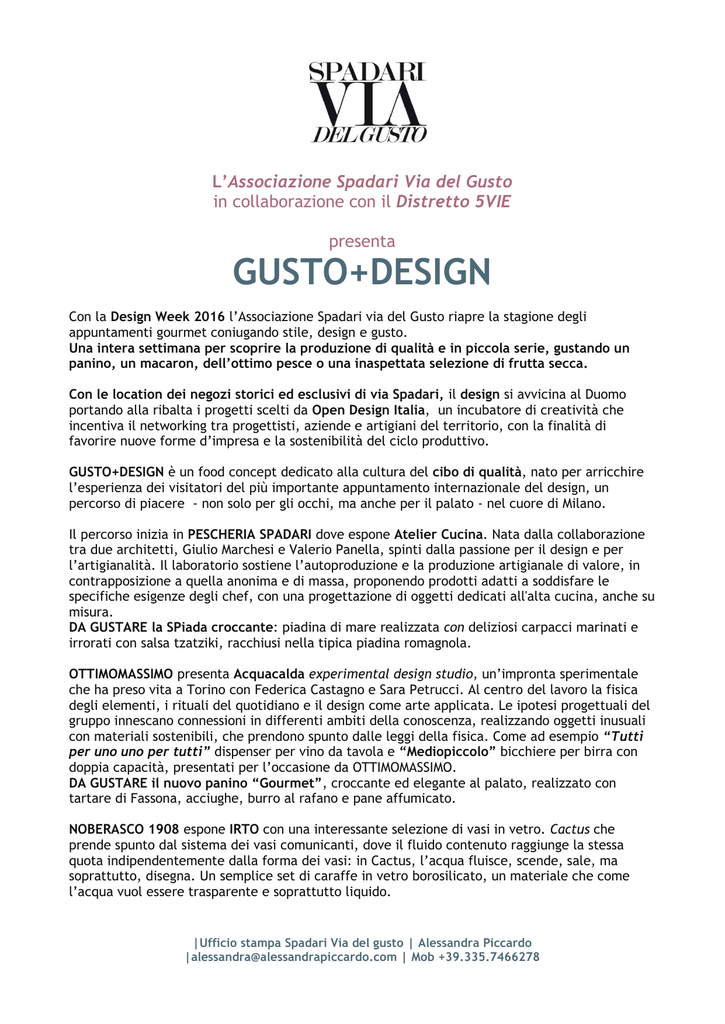 SPADARI
VIA
DEL GUSTO

L'Associazione Spadari Via del Gusto
in collaborazione con il Distretto 5VIE

presenta
GUSTO+DESIGN

Con la Design Week 2016 l'Associazione Spadari via del Gusto riapre la stagione degli appuntamenti gourmet coniugando stile, design e gusto.
Una intera settimana per scoprire la produzione di qualità e in piccola serie, gustando un panino, un macaron, dell'ottimo pesce o una inaspettata selezione di frutta secca.

Con le location dei negozi storici ed esclusivi di via Spadari, il design si avvicina al Duomo portando alla ribalta i progetti scelti da Open Design Italia, un incubatore di creatività che incentiva il networking tra progettisti, aziende e artigiani del territorio, con la finalità di favorire nuove forme d'impresa e la sostenibilità del ciclo produttivo.

GUSTO+DESIGN è un food concept dedicato alla cultura del cibo di qualità, nato per arricchire l'esperienza dei visitatori del più importante appuntamento internazionale del design, un percorso di piacere - non solo per gli occhi, ma anche per il palato - nel cuore di Milano.

Il percorso inizia in PESCHERIA SPADARI dove espone Atelier Cucina. Nata dalla collaborazione tra due architetti, Giulio Marchesi e Valerio Panella, spinti dalla passione per il design e per l'artigianalità. Il laboratorio sostiene l'autoproduzione e la produzione artigianale di valore, in contrapposizione a quella anonima e di massa, proponendo prodotti adatti a soddisfare le specifiche esigenze degli chef, con una progettazione di oggetti dedicati all'alta cucina, anche su misura.
DA GUSTARE la SPiada croccante: piadina di mare realizzata con deliziosi carpacci marinati e irrorati con salsa tzatziki, racchiusi nella tipica piadina romagnola.

OTTIMOMASSIMO presenta Acquacalda experimental design studio, un'impronta sperimentale che ha preso vita a Torino con Federica Castagno e Sara Petrucci. Al centro del lavoro la fisica degli elementi, i rituali del quotidiano e il design come arte applicata. Le ipotesi progettuali del gruppo innescano connessioni in differenti ambiti della conoscenza, realizzando oggetti inusuali con materiali sostenibili, che prendono spunto dalle leggi della fisica. Come ad esempio "Tutti per uno uno per tutti" dispenser per vino da tavola e "Mediopiccolo" bicchiere per birra con doppia capacità, presentati per l'occasione da OTTIMOMASSIMO.
DA GUSTARE il nuovo panino "Gourmet", croccante ed elegante al palato, realizzato con tartare di Fassona, acciughe, burro al rafano e pane affumicato.

NOBERASCO 1908 espone IRTO con una interessante selezione di vasi in vetro. Cactus che prende spunto dal sistema dei vasi comunicanti, dove il fluido contenuto raggiunge la stessa quota indipendentemente dalla forma dei vasi: in Cactus, l'acqua fluisce, scende, sale, ma soprattutto, disegna. Un semplice set di caraffe in vetro borosilicato, un materiale che come l'acqua vuol essere trasparente e soprattutto liquido.

|Ufficio stampa Spadari Via del gusto | Alessandra Piccardo
|alessandra@alessandrapiccardo.com | Mob +39.335.7466278